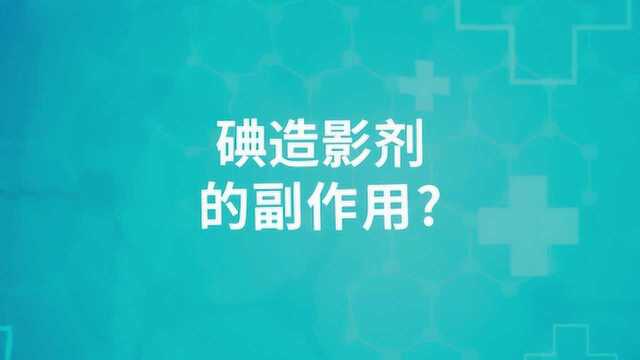 碘造影剂
的副作用？